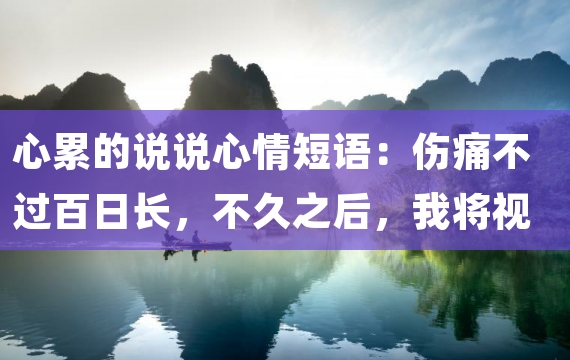 心累的说说心情短语：伤痛不过百日长，不久之后，我将视